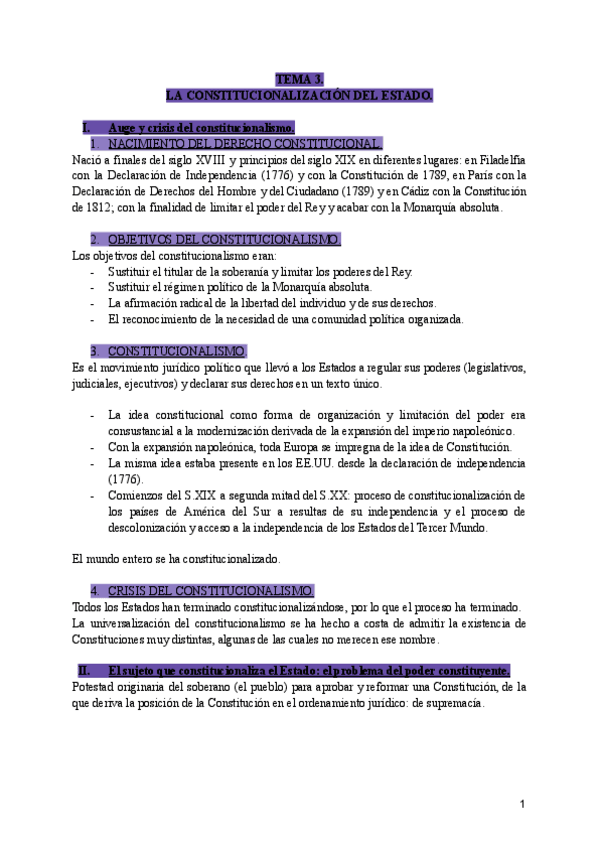 TEMA 3.
LA CONSTITUCIONALIZACIÓN DEL ESTADO.

I. Auge y crisis del constitucionalismo.
1. NACIMIENTO DEL DERECHO CONSTITUCIONAL.
Nació a finales del siglo XVIII y principios del siglo XIX en diferentes lugares: en Filadelfia con la Declaración de Independencia (1776) y con la Constitución de 1789, en París con la Declaración de Derechos del Hombre y del Ciudadano (1789) y en Cádiz con la Constitución de 1812; con la finalidad de limitar el poder del Rey y acabar con la Monarquía absoluta.

2. OBJETIVOS DEL CONSTITUCIONALISMO.
Los objetivos del constitucionalismo eran:
- Sustituir el titular de la soberanía y limitar los poderes del Rey.
- Sustituir el régimen político de la Monarquía absoluta.
- La afirmación radical de la libertad del individuo y de sus derechos.
- El reconocimiento de la necesidad de una comunidad política organizada.

3. CONSTITUCIONALISMO.
Es el movimiento jurídico político que llevó a los Estados a regular sus poderes (legislativos, judiciales, ejecutivos) y declarar sus derechos en un texto único.

- La idea constitucional como forma de organización y limitación del poder era consustancial a la modernización derivada de la expansión del imperio napoleónico.
- Con la expansión napoleónica, toda Europa se impregna de la idea de Constitución.
- La misma idea estaba presente en los EE.UU. desde la declaración de independencia (1776).
- Comienzos del S.XIX a segunda mitad del S.XX: proceso de constitucionalización de los países de América del Sur a resultas de su independencia y el proceso de descolonización y acceso a la independencia de los Estados del Tercer Mundo.

El mundo entero se ha constitucionalizado.

4. CRISIS DEL CONSTITUCIONALISMO.
Todos los Estados han terminado constitucionalizándose, por lo que el proceso ha terminado. La universalización del constitucionalismo se ha hecho a costa de admitir la existencia de Constituciones muy distintas, algunas de las cuales no merecen ese nombre.

II. El sujeto que constitucionaliza el Estado: el problema del poder constituyente.
Potestad originaria del soberano (el pueblo) para aprobar y reformar una Constitución, de la que deriva la posición de la Constitución en el ordenamiento jurídico: de supremacía.

1